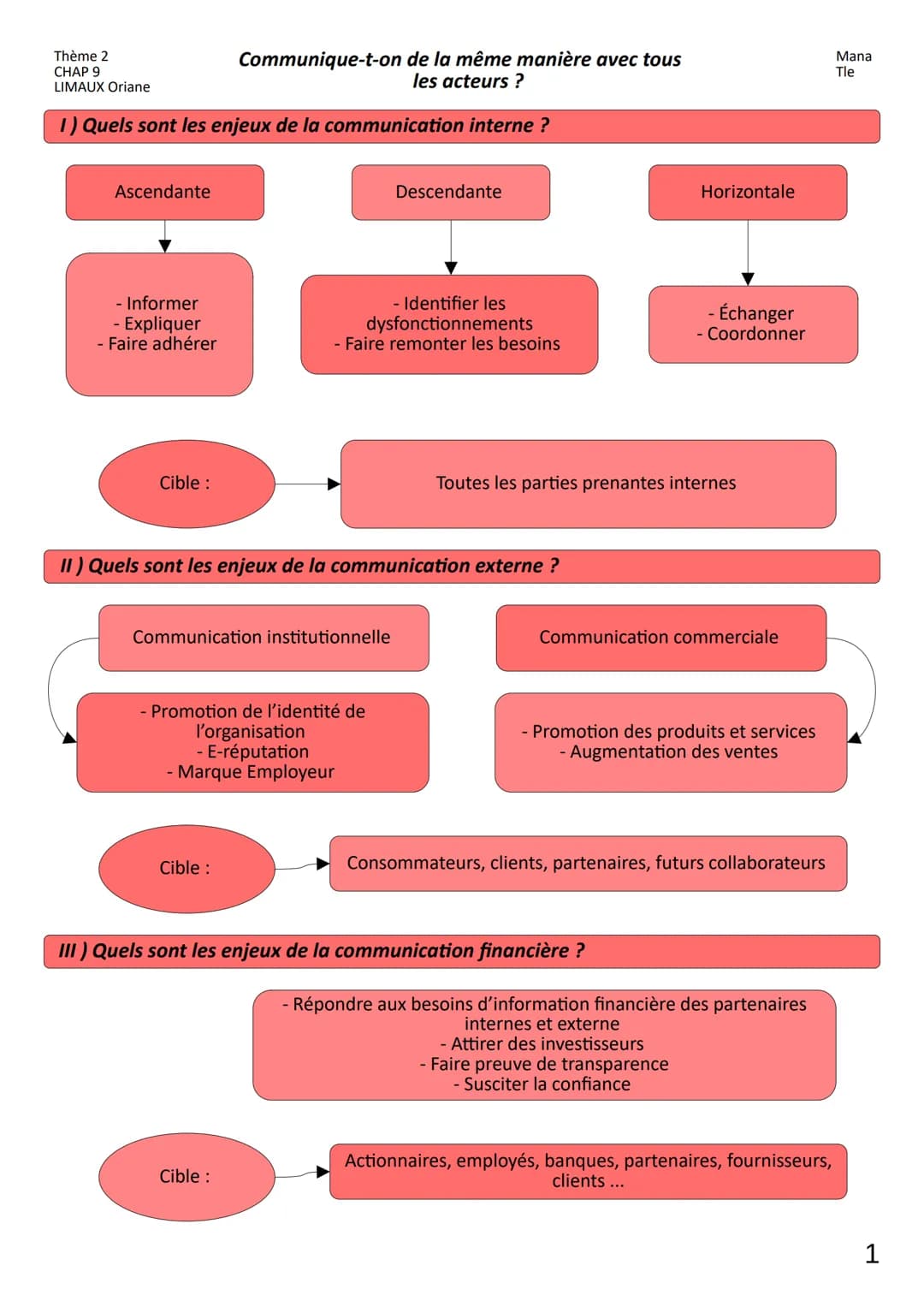 Thème 2
CHAP 9
LIMAUX Oriane

Communique-t-on de la même manière avec tous les acteurs ?

Mana
Tle

I ) Quels sont les enjeux de la communication interne ?

Ascendante

- Informer
- Expliquer
- Faire adhérer

Descendante

- Identifier les dysfonctionnements
- Faire remonter les besoins

Horizontale

- Échanger
- Coordonner

Cible :

Toutes les parties prenantes internes

II ) Quels sont les enjeux de la communication externe ?

Communication institutionnelle

- Promotion de l'identité de l'organisation
- E-réputation
- Marque Employeur

Communication commerciale

- Promotion des produits et services
- Augmentation des ventes

Cible :

Consommateurs, clients, partenaires, futurs collaborateurs

III ) Quels sont les enjeux de la communication financière ?

- Répondre aux besoins d'information financière des partenaires internes et externe
- Attirer des investisseurs
- Faire preuve de transparence
- Susciter la confiance

Cible :

Actionnaires, employés, banques, partenaires, fournisseurs, clients ...

1